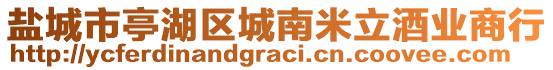 盐城市亭湖区城南米立酒业商行
http://ycferdinandgraci.cn.coovee.com